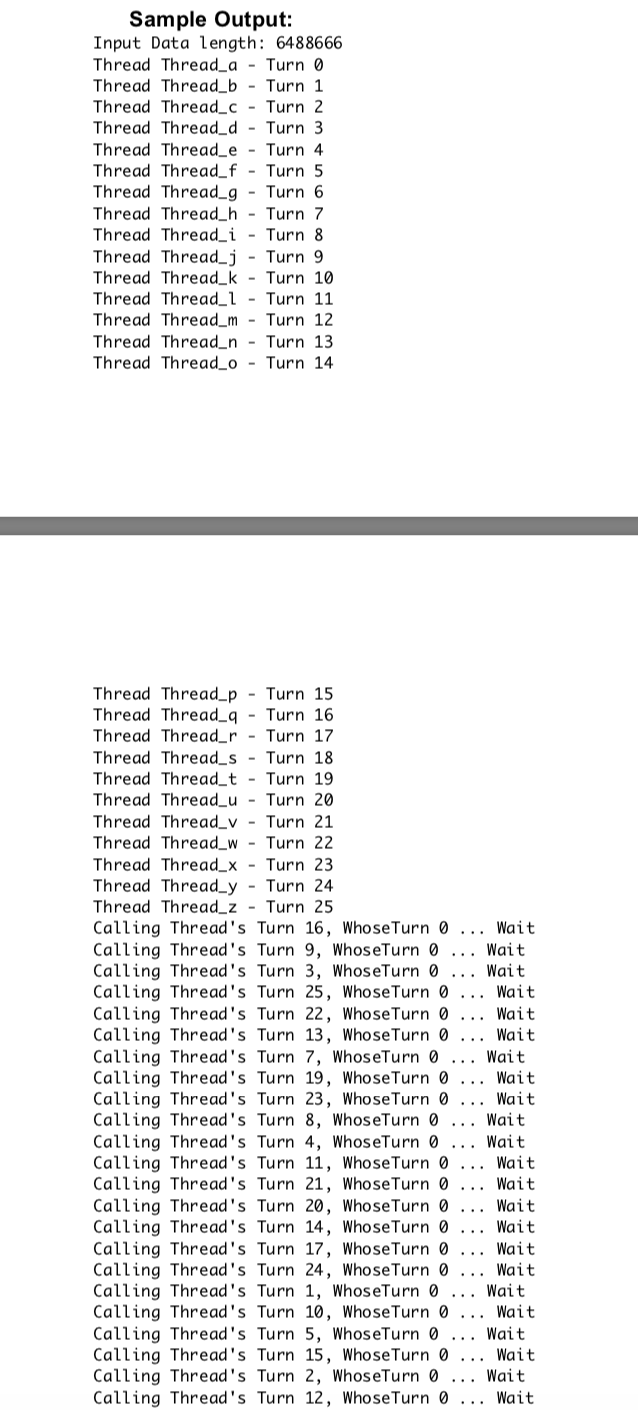 Sample Output:
Input Data length: 6488666
Thread Thread_a - Turn 0
Thread Thread_b - Turn 1
Thread Thread_c - Turn 2
Thread Thread_d - Turn 3
Thread Thread_e - Turn 4
Thread Thread_f - Turn 5
Thread Thread_g - Turn 6
Thread Thread_h - Turn 7
Thread Thread_i - Turn 8
Thread Thread_j - Turn 9
Thread Thread_k - Turn 10
Thread Thread_l - Turn 11
Thread Thread_m - Turn 12
Thread Thread_n - Turn 13
Thread Thread_o - Turn 14

Thread Thread_p - Turn 15
Thread Thread_q - Turn 16
Thread Thread_r - Turn 17
Thread Thread_s - Turn 18
Thread Thread_t - Turn 19
Thread Thread_u - Turn 20
Thread Thread_v - Turn 21
Thread Thread_w - Turn 22
Thread Thread_x - Turn 23
Thread Thread_y - Turn 24
Thread Thread_z - Turn 25
Calling Thread's Turn 16, WhoseTurn 0 ... Wait
Calling Thread's Turn 9, WhoseTurn 0 ... Wait
Calling Thread's Turn 3, WhoseTurn 0 ... Wait
Calling Thread's Turn 25, WhoseTurn 0 ... Wait
Calling Thread's Turn 22, WhoseTurn 0 ... Wait
Calling Thread's Turn 13, WhoseTurn 0 ... Wait
Calling Thread's Turn 7, WhoseTurn 0 ... Wait
Calling Thread's Turn 19, WhoseTurn 0 ... Wait
Calling Thread's Turn 23, WhoseTurn 0 ... Wait
Calling Thread's Turn 8, WhoseTurn 0 ... Wait
Calling Thread's Turn 4, WhoseTurn 0 ... Wait
Calling Thread's Turn 11, WhoseTurn 0 ... Wait
Calling Thread's Turn 21, WhoseTurn 0 ... Wait
Calling Thread's Turn 20, WhoseTurn 0 ... Wait
Calling Thread's Turn 14, WhoseTurn 0 ... Wait
Calling Thread's Turn 17, WhoseTurn 0 ... Wait
Calling Thread's Turn 24, WhoseTurn 0 ... Wait
Calling Thread's Turn 1, WhoseTurn 0 ... Wait
Calling Thread's Turn 10, WhoseTurn 0 ... Wait
Calling Thread's Turn 5, WhoseTurn 0 ... Wait
Calling Thread's Turn 15, WhoseTurn 0 ... Wait
Calling Thread's Turn 2, WhoseTurn 0 ... Wait
Calling Thread's Turn 12, WhoseTurn 0 ... Wait